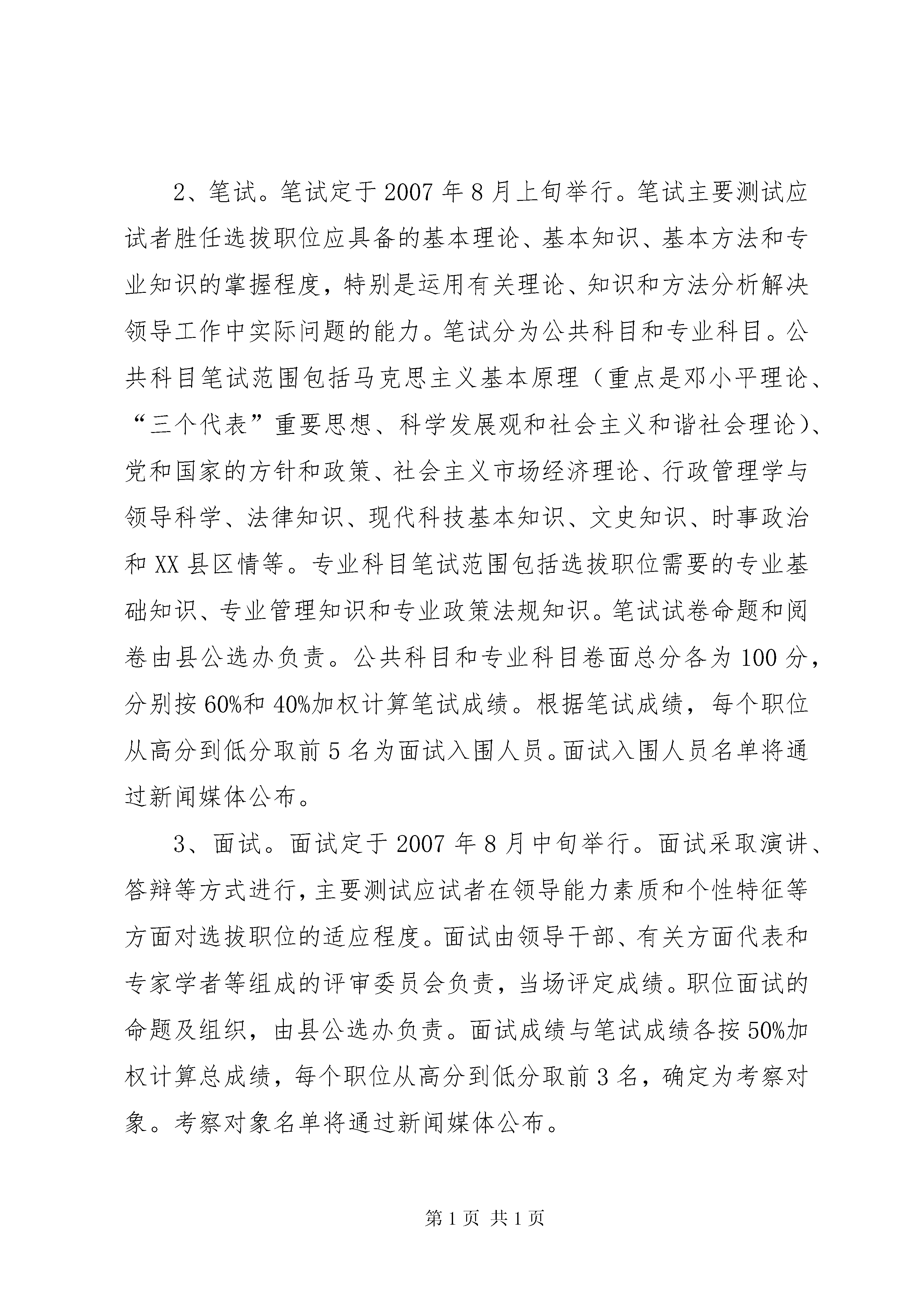 2、笔试。笔试定于2007年8月上旬举行。笔试主要测试应试者胜任选拔职位应具备的基本理论、基本知识、基本方法和专业知识的掌握程度，特别是运用有关理论、知识和方法分析解决领导工作中实际问题的能力。笔试分为公共科目和专业科目。公共科目笔试范围包括马克思主义基本原理（重点是邓小平理论、“三个代表”重要思想、科学发展观和社会主义和谐社会理论）、党和国家的方针和政策、社会主义市场经济理论、行政管理学与领导科学、法律知识、现代科技基本知识、文史知识、时事政治和XX县区情等。专业科目笔试范围包括选拔职位需要的专业基础知识、专业管理知识和专业政策法规知识。笔试试卷命题和阅卷由县公选办负责。公共科目和专业科目卷面总分各为100分，分别按60%和40%加权计算笔试成绩。根据笔试成绩，每个职位从高分到低分取前5名为面试入围人员。面试入围人员名单将通过新闻媒体公布。

3、面试。面试定于2007年8月中旬举行。面试采取演讲、答辩等方式进行，主要测试应试者在领导能力素质和个性特征等方面对选拔职位的适应程度。面试由领导干部、有关方面代表和专家学者等组成的评审委员会负责，当场评定成绩。职位面试的命题及组织，由县公选办负责。面试成绩与笔试成绩各按50%加权计算总成绩，每个职位从高分到低分取前3名，确定为考察对象。考察对象名单将通过新闻媒体公布。

第1页 共1页